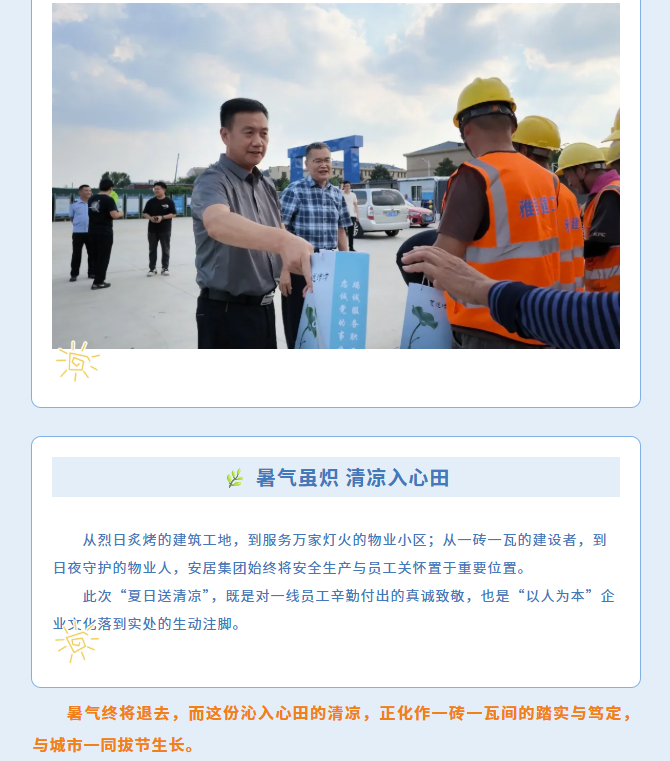 暑气虽炽 清凉入心田

从烈日炙烤的建筑工地，到服务万家灯火的物业小区；从一砖一瓦的建设者，到日夜守护的物业人，安居集团始终将安全生产与员工关怀置于重要位置。

此次“夏日送清凉”，既是对一线员工辛勤付出的真诚致敬，也是“以人为本”企业文化落到实处的生动注脚。

暑气终将退去，而这份沁入心田的清凉，正化作一砖一瓦间的踏实与笃定，与城市一同拔节生长。